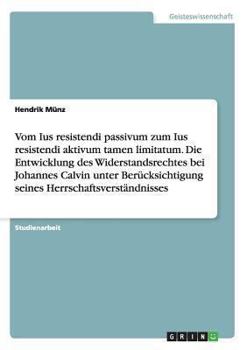 Geisteswissenschaft

Hendrik Münz

Vom Ius resistendi passivum zum Ius resistendi aktivum tamen limitatum. Die Entwicklung des Widerstandsrechtes bei Johannes Calvin unter Berücksichtigung seines Herrschaftsverständnisses

Studienarbeit

GRIN